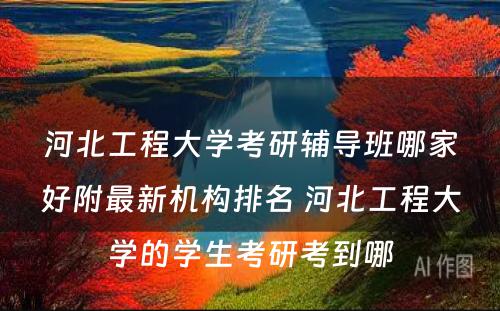 河北工程大学考研辅导班哪家好附最新机构排名 河北工程大学的学生考研考到哪

AI 作图